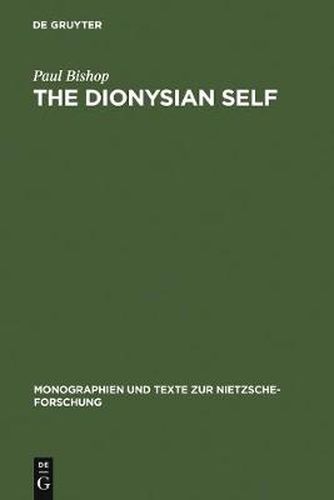 DE GRUYTER

Paul Bishop
THE DIONYSIAN SELF

MONOGRAPHIEN UND TEXTE ZUR NIETZSCHE-FORSCHUNG

DE
G